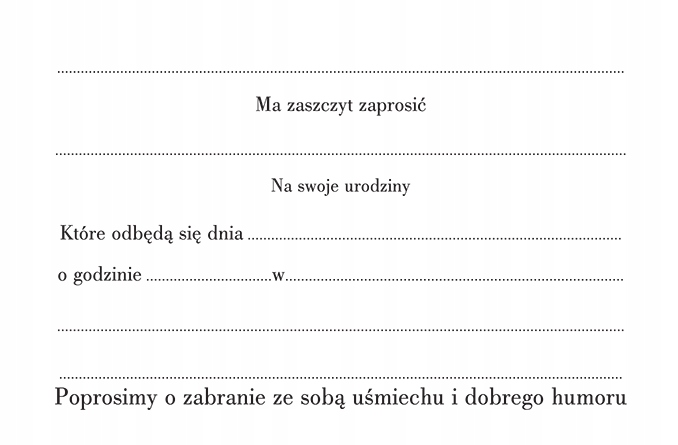 ____

Ma zaszczyt zaprosić

____

Na swoje urodziny

Które odbędą się dnia ____

o godzinie ____ w ____

____

____

Poprosimy o zabranie ze sobą uśmiechu i dobrego humoru